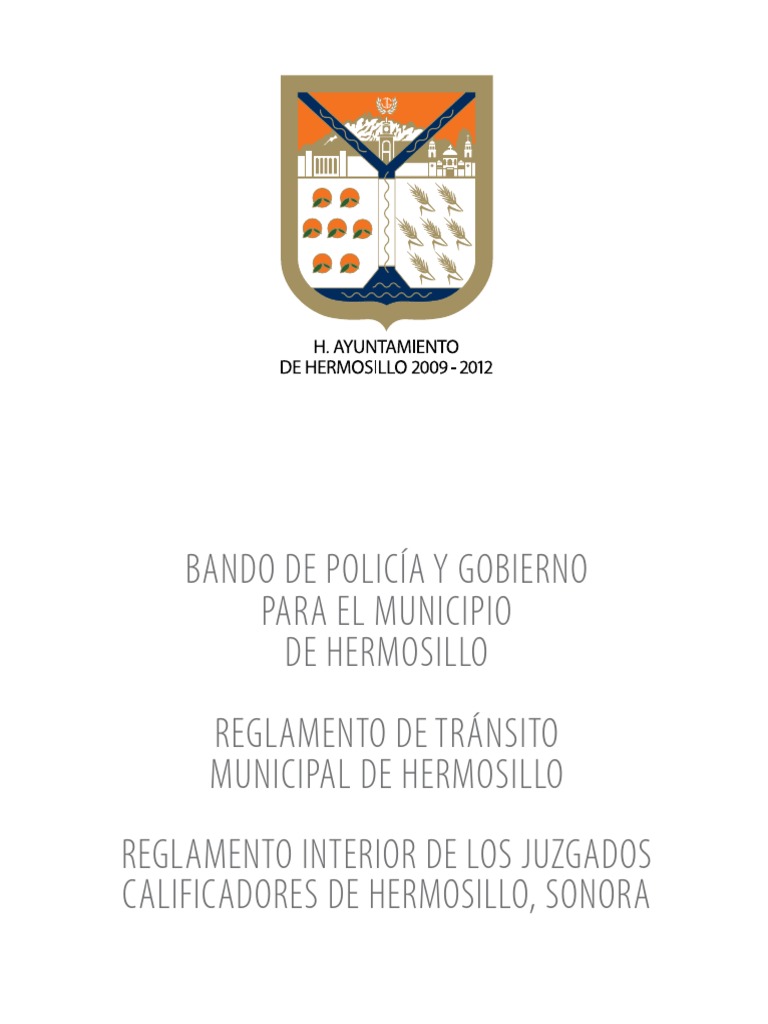 H. AYUNTAMIENTO
DE HERMOSILLO 2009 - 2012

BANDO DE POLICÍA Y GOBIERNO
PARA EL MUNICIPIO
DE HERMOSILLO

REGLAMENTO DE TRÁNSITO
MUNICIPAL DE HERMOSILLO

REGLAMENTO INTERIOR DE LOS JUZGADOS
CALIFICADORES DE HERMOSILLO, SONORA